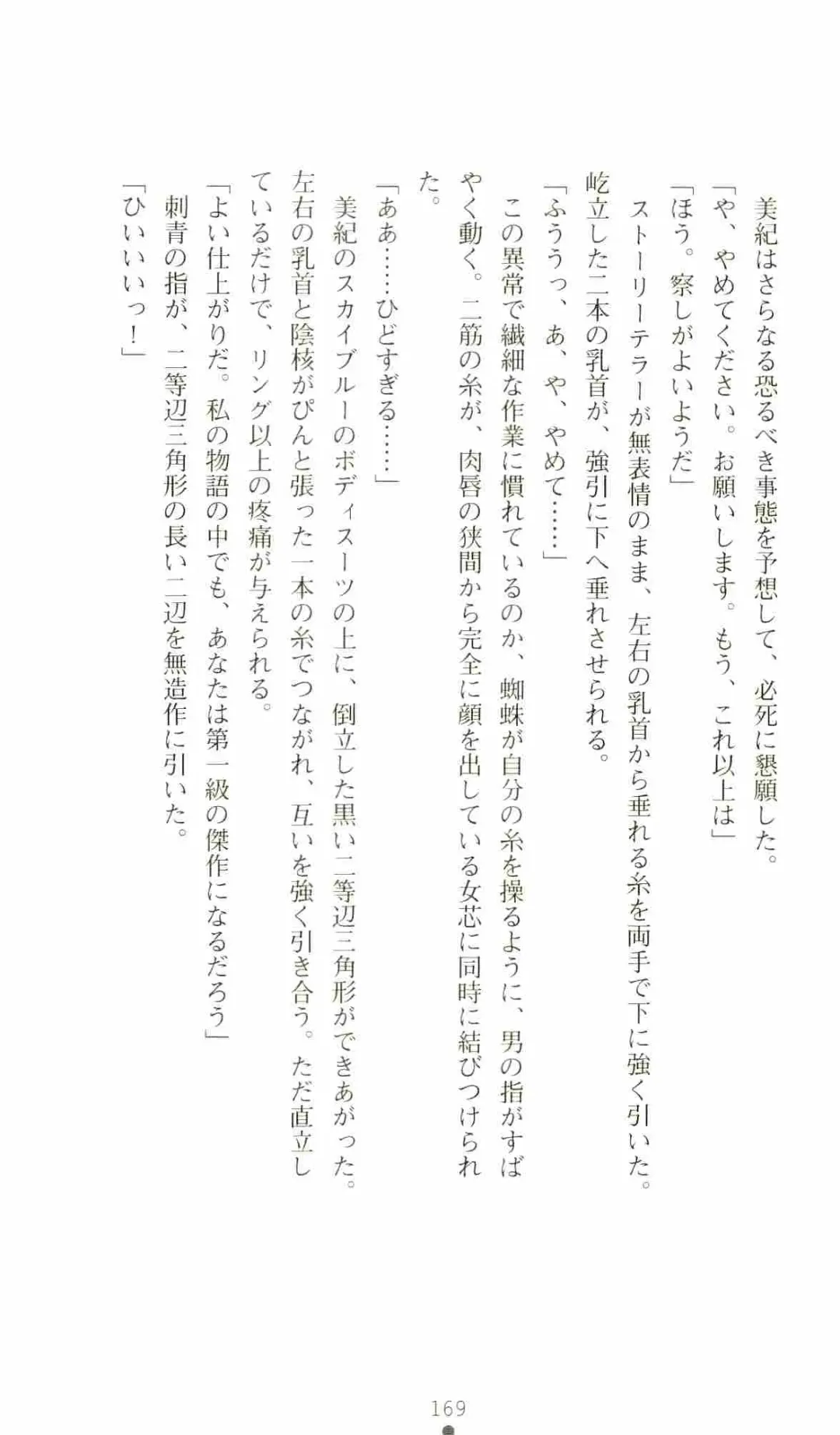 美紀はさらなる恐るべき事態を予想して、必死に懇願した。
「や、やめてください。お願いします。もう、これ以上は」
「ほう。察しがよいようだ」
ストーリーテラーが無表情のまま、左右の乳首から垂れる糸を両手で下に強く引いた。屹立した二本の乳首が、強引に下へ垂れさせられる。
「ふううっ、あ、や、やめて……」
この異常で繊細な作業に慣れているのか、蜘蛛が自分の糸を操るように、男の指がすばやく動く。二筋の糸が、肉唇の狭間から完全に顔を出している女芯に同時に結びつけられた。
「ああ……ひどすぎる……」
美紀のスカイブルーのボディスーツの上に、倒立した黒い二等辺三角形ができあがった。左右の乳首と陰核がぴんと張った一本の糸でつながれ、互いを強く引き合う。ただ直立しているだけで、リング以上の疼痛が与えられる。
「よい仕上がりだ。私の物語の中でも、あなたは第一級の傑作になるだろう」
刺青の指が、二等辺三角形の長い二辺を無造作に引いた。
「ひいいいっ！」

169